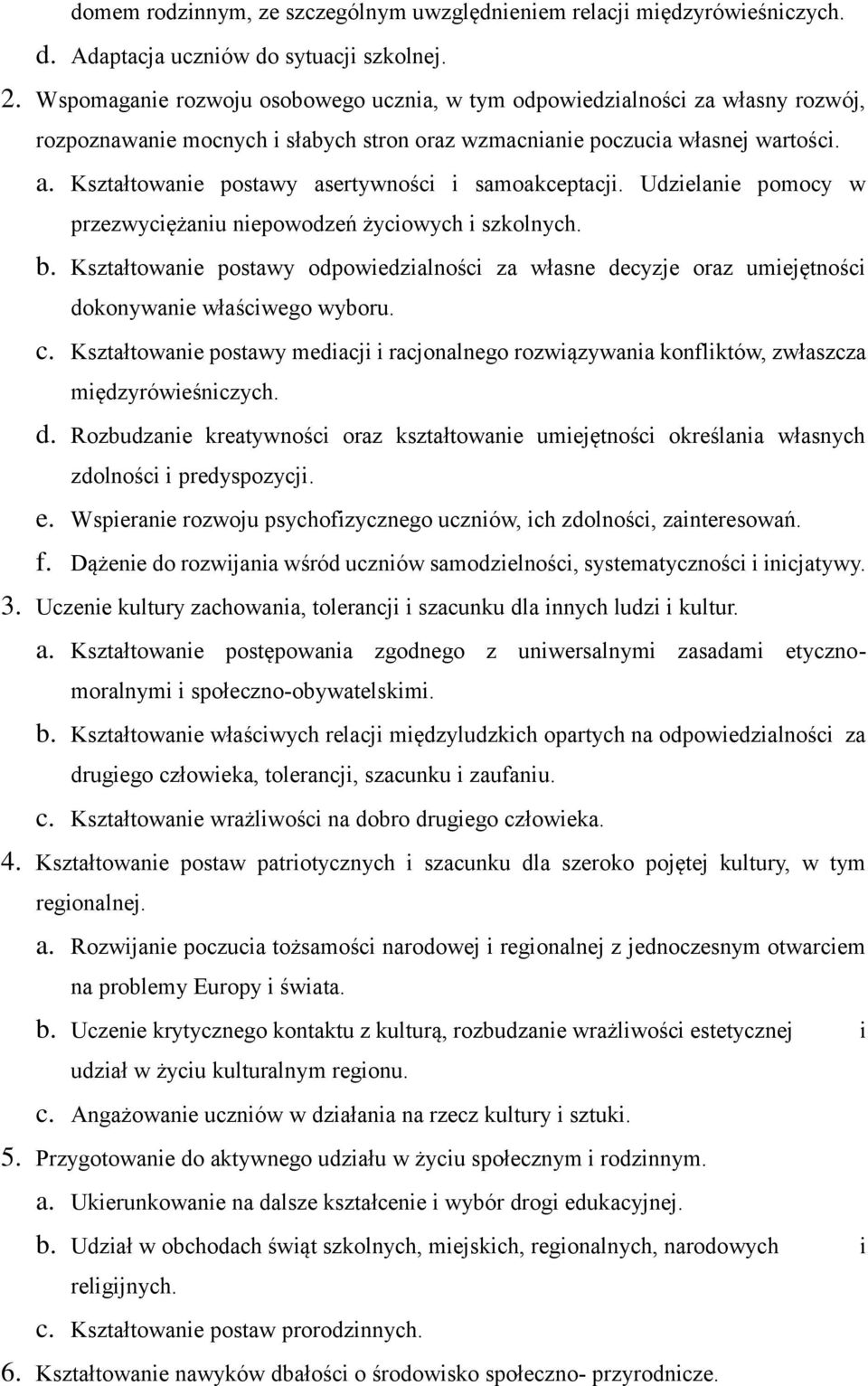 domem rodzinnym, ze szczególnym uwzględnieniem relacji międzyrówieśniczych.
d. Adaptacja uczniów do sytuacji szkolnej.
2. Wspomaganie rozwoju osobowego ucznia, w tym odpowiedzialności za własny rozwój, rozpoznawanie mocnych i słabych stron oraz wzmacnianie poczucia własnej wartości.
a. Kształtowanie postawy asertywności i samoakceptacji. Udzielanie pomocy w przezwyciężaniu niepowodzeń życiowych i szkolnych.
b. Kształtowanie postawy odpowiedzialności za własne decyzje oraz umiejętności dokonywanie właściwego wyboru.
c. Kształtowanie postawy mediacji i racjonalnego rozwiązywania konfliktów, zwłaszcza międzyrówieśniczych.
d. Rozbudzanie kreatywności oraz kształtowanie umiejętności określania własnych zdolności i predyspozycji.
e. Wspieranie rozwoju psychofizycznego uczniów, ich zdolności, zainteresowań.
f. Dążenie do rozwijania wśród uczniów samodzielności, systematyczności i inicjatywy.
3. Uczenie kultury zachowania, tolerancji i szacunku dla innych ludzi i kultur.
a. Kształtowanie postępowania zgodnego z uniwersalnymi zasadami etyczno-moralnymi i społeczno-obywatelskimi.
b. Kształtowanie właściwych relacji międzyludzkich opartych na odpowiedzialności za drugiego człowieka, tolerancji, szacunku i zaufaniu.
c. Kształtowanie wrażliwości na dobro drugiego człowieka.
4. Kształtowanie postaw patriotycznych i szacunku dla szeroko pojętej kultury, w tym regionalnej.
a. Rozwijanie poczucia tożsamości narodowej i regionalnej z jednoczesnym otwarciem na problemy Europy i świata.
b. Uczenie krytycznego kontaktu z kulturą, rozbudzanie wrażliwości estetycznej i udział w życiu kulturalnym regionu.
c. Angażowanie uczniów w działania na rzecz kultury i sztuki.
5. Przygotowanie do aktywnego udziału w życiu społecznym i rodzinnym.
a. Ukierunkowanie na dalsze kształcenie i wybór drogi edukacyjnej.
b. Udział w obchodach świąt szkolnych, miejskich, regionalnych, narodowych i religijnych.
c. Kształtowanie postaw prorodzinnych.
6. Kształtowanie nawyków dbałości o środowisko społeczno- przyrodnicze.